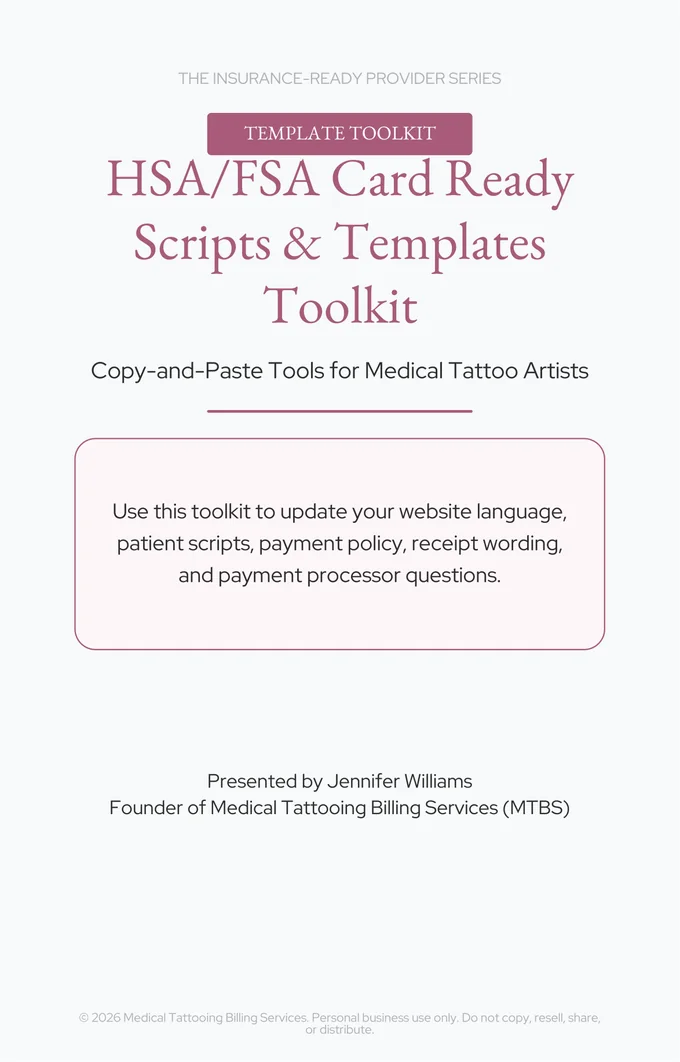 THE INSURANCE-READY PROVIDER SERIES

TEMPLATE TOOLKIT

HSA/FSA Card Ready Scripts & Templates Toolkit

Copy-and-Paste Tools for Medical Tattoo Artists

Use this toolkit to update your website language, patient scripts, payment policy, receipt wording, and payment processor questions.

Presented by Jennifer Williams
Founder of Medical Tattooing Billing Services (MTBS)

© 2026 Medical Tattooing Billing Services. Personal business use only. Do not copy, resell, share, or distribute.